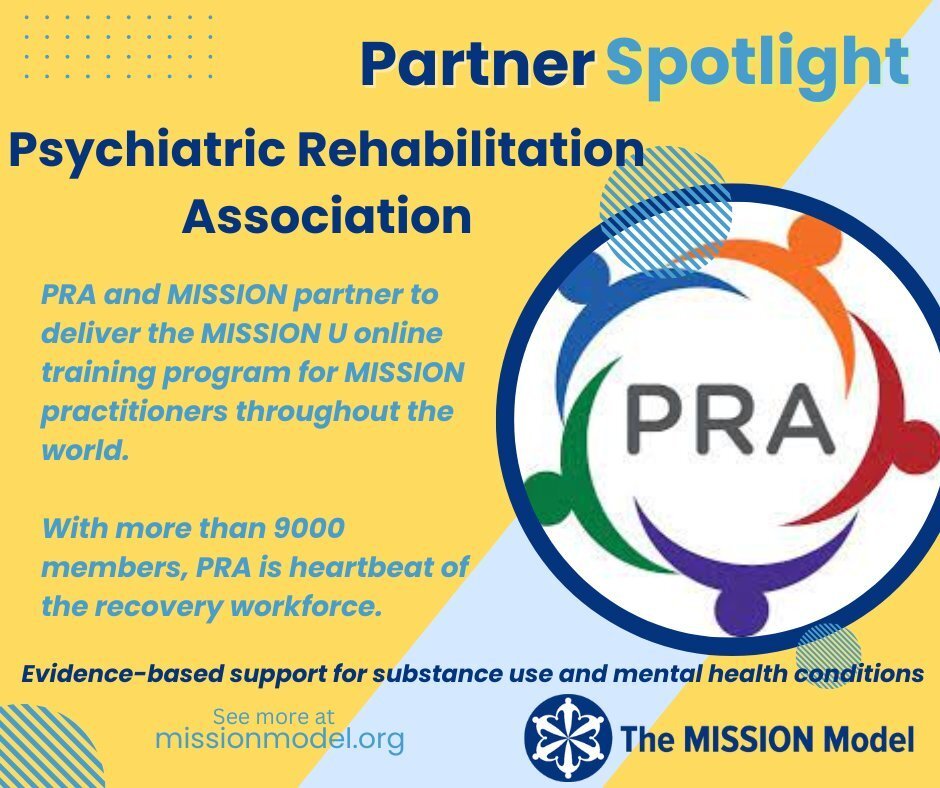 Partner Spotlight

Psychiatric Rehabilitation Association

PRA and MISSION partner to deliver the MISSION U online training program for MISSION practitioners throughout the world.

With more than 9000 members, PRA is heartbeat of the recovery workforce.

PRA

Evidence-based support for substance use and mental health conditions

See more at missionmodel.org

The MISSION Model